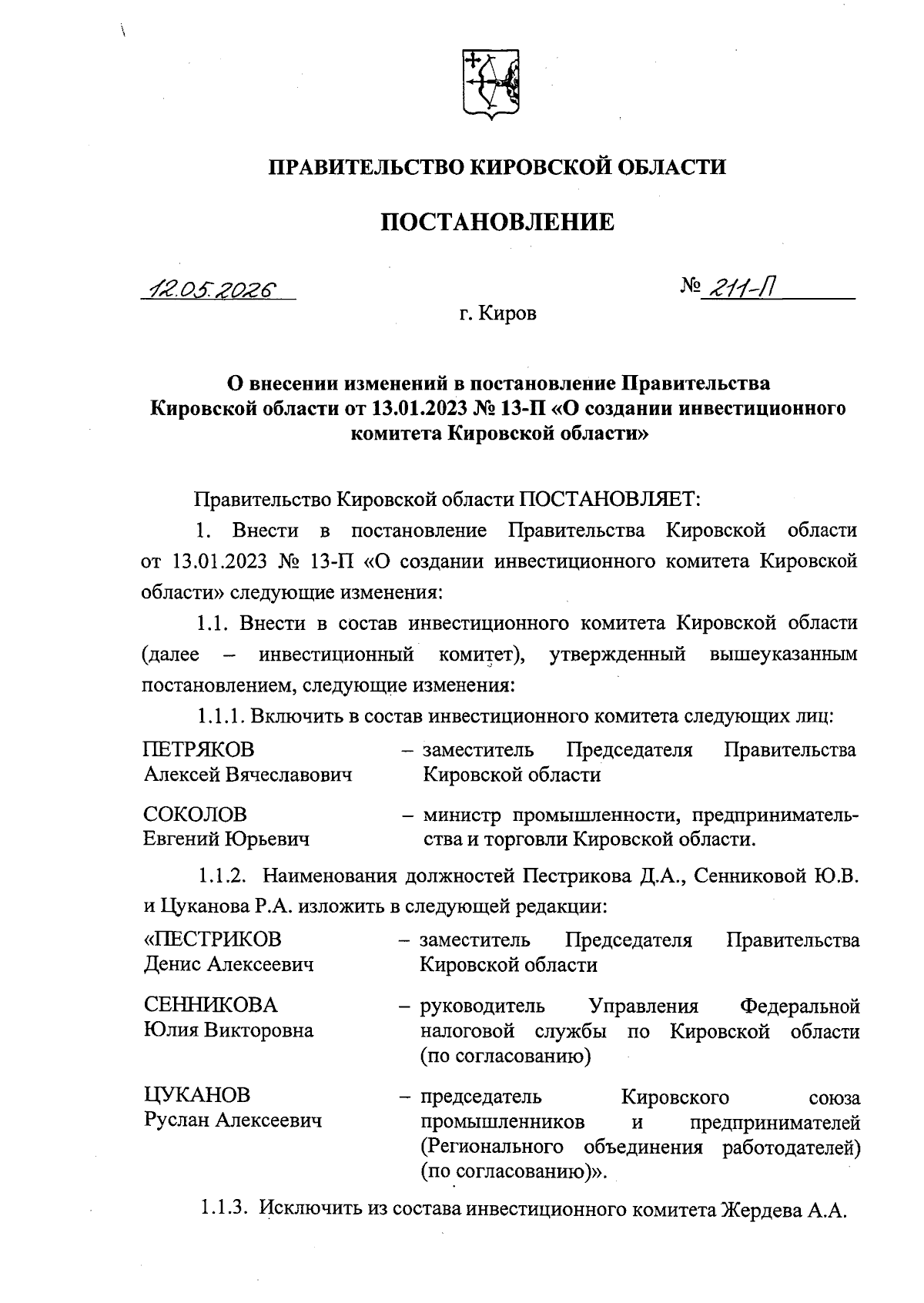 ПРАВИТЕЛЬСТВО КИРОВСКОЙ ОБЛАСТИ

ПОСТАНОВЛЕНИЕ

12.05.2026 № 211-П

г. Киров

О внесении изменений в постановление Правительства Кировской области от 13.01.2023 № 13-П «О создании инвестиционного комитета Кировской области»

Правительство Кировской области ПОСТАНОВЛЯЕТ:

1. Внести в постановление Правительства Кировской области от 13.01.2023 № 13-П «О создании инвестиционного комитета Кировской области» следующие изменения:

1.1. Внести в состав инвестиционного комитета Кировской области (далее – инвестиционный комитет), утвержденный вышеуказанным постановлением, следующие изменения:

1.1.1. Включить в состав инвестиционного комитета следующих лиц:

ПЕТРЯКОВ Алексей Вячеславович – заместитель Председателя Правительства Кировской области

СОКОЛОВ Евгений Юрьевич – министр промышленности, предпринимательства и торговли Кировской области.

1.1.2. Наименования должностей Пестрикова Д.А., Сенниковой Ю.В. и Цуканова Р.А. изложить в следующей редакции:

«ПЕСТРИКОВ Денис Алексеевич – заместитель Председателя Правительства Кировской области

СЕННИКОВА Юлия Викторовна – руководитель Управления Федеральной налоговой службы по Кировской области (по согласованию)

ЦУКАНОВ Руслан Алексеевич – председатель Кировского союза промышленников и предпринимателей (Регионального объединения работодателей) (по согласованию)».

1.1.3. Исключить из состава инвестиционного комитета Жердева А.А.